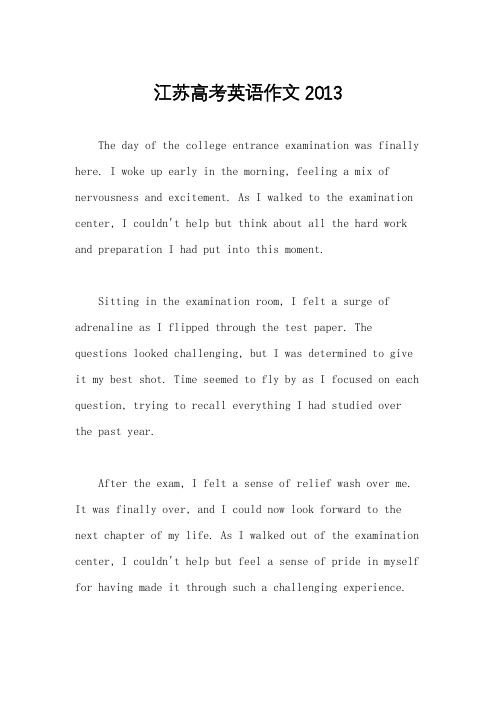 江苏高考英语作文 2013

The day of the college entrance examination was finally here. I woke up early in the morning, feeling a mix of nervousness and excitement. As I walked to the examination center, I couldn't help but think about all the hard work and preparation I had put into this moment.

Sitting in the examination room, I felt a surge of adrenaline as I flipped through the test paper. The questions looked challenging, but I was determined to give it my best shot. Time seemed to fly by as I focused on each question, trying to recall everything I had studied over the past year.

After the exam, I felt a sense of relief wash over me. It was finally over, and I could now look forward to the next chapter of my life. As I walked out of the examination center, I couldn't help but feel a sense of pride in myself for having made it through such a challenging experience.